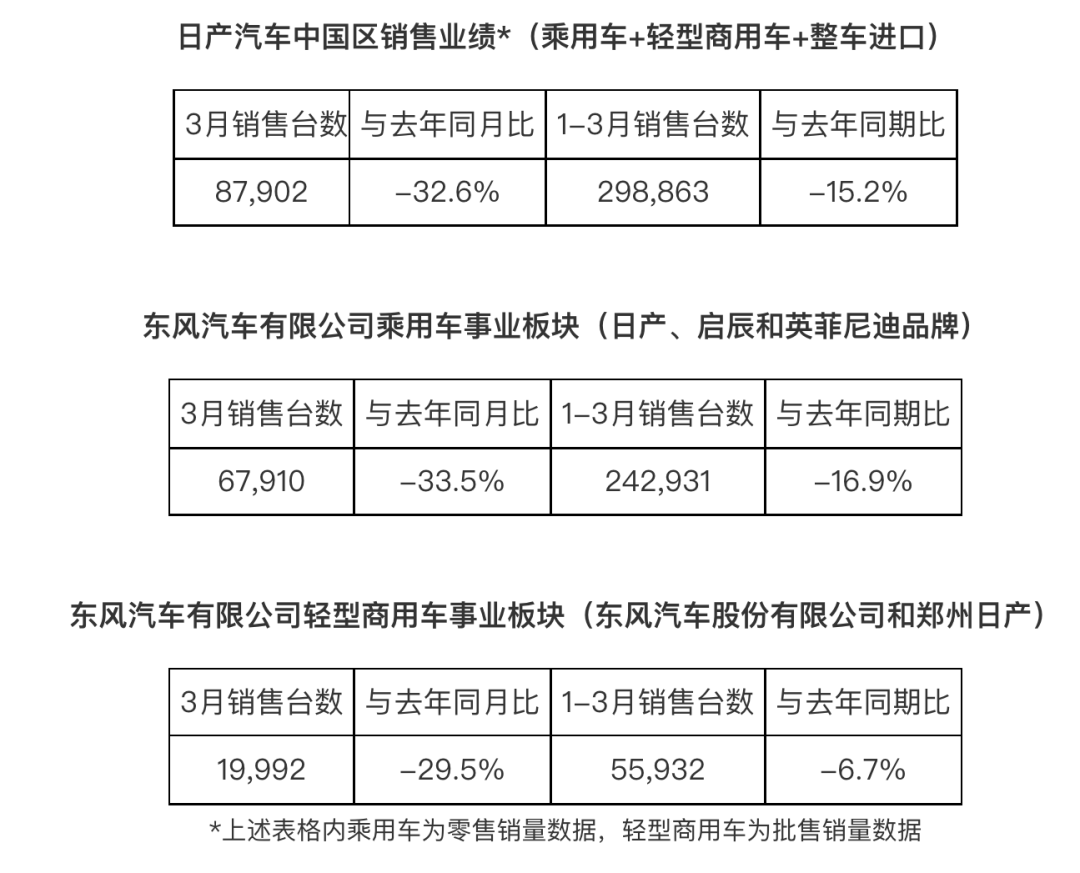 日产汽车中国区销售业绩*（乘用车+轻型商用车+整车进口）

| 3月销售台数 | 与去年同月比 | 1–3月销售台数 | 与去年同期比 |
|---|---|---|---|
| 87,902 | –32.6% | 298,863 | –15.2% |

东风汽车有限公司乘用车事业板块（日产、启辰和英菲尼迪品牌）

| 3月销售台数 | 与去年同月比 | 1–3月销售台数 | 与去年同期比 |
|---|---|---|---|
| 67,910 | –33.5% | 242,931 | –16.9% |

东风汽车有限公司轻型商用车事业板块（东风汽车股份有限公司和郑州日产）

| 3月销售台数 | 与去年同月比 | 1–3月销售台数 | 与去年同期比 |
|---|---|---|---|
| 19,992 | –29.5% | 55,932 | –6.7% |

*上述表格内乘用车为零售销量数据，轻型商用车为批售销量数据